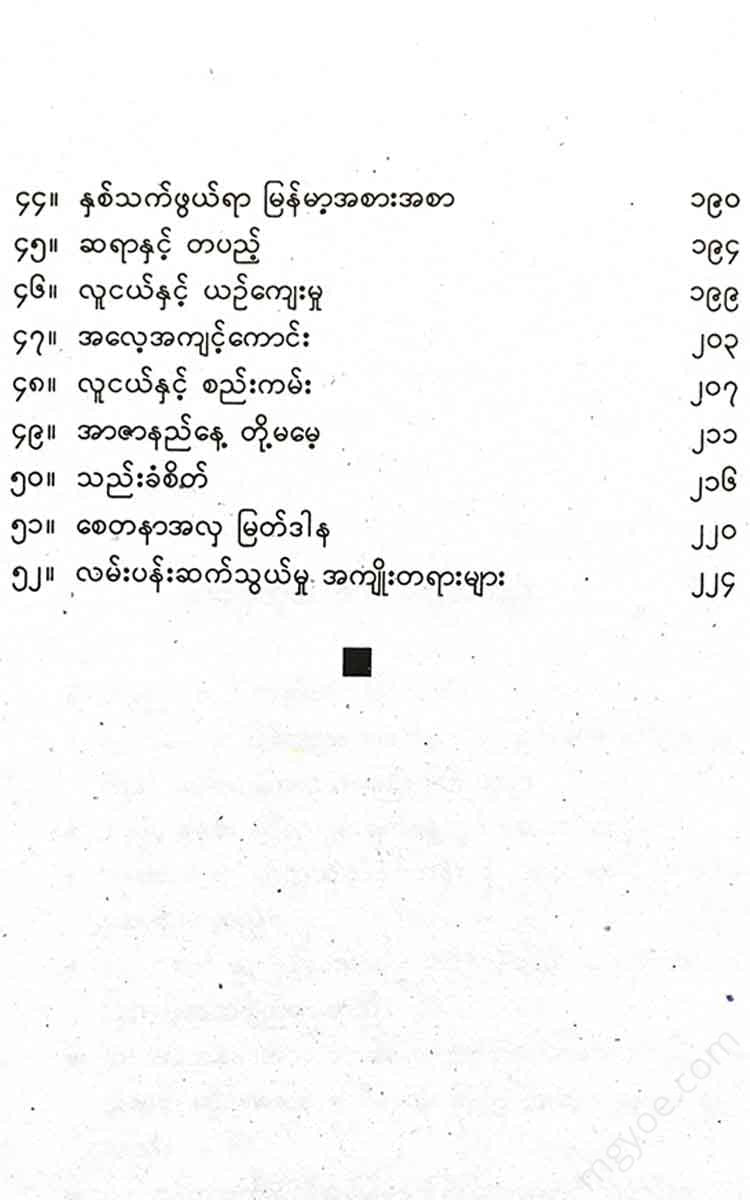 ၄၄။ နှစ်သက်ဖွယ်ရာ မြန်မာ့အစားအစာ ၁၉၀
၄၅။ ဆရာနှင့် တပည့် ၁၉၄
၄၆။ လူငယ်နှင့် ယဉ်ကျေးမှု ၁၉၉
၄၇။ အလေ့အကျင့်ကောင်း ၂၀၃
၄၈။ လူငယ်နှင့် စည်းကမ်း ၂၀၇
၄၉။ အာဇာနည်နေ့ တို့မမေ့ ၂၁၁
၅၀။ သည်းခံစိတ် ၂၁၆
၅၁။ စေတနာအလှ မြတ်ဒါန ၂၂၀
၅၂။ လမ်းပန်းဆက်သွယ်မှု အကျိုးတရားများ ၂၂၄

mgyoe.com